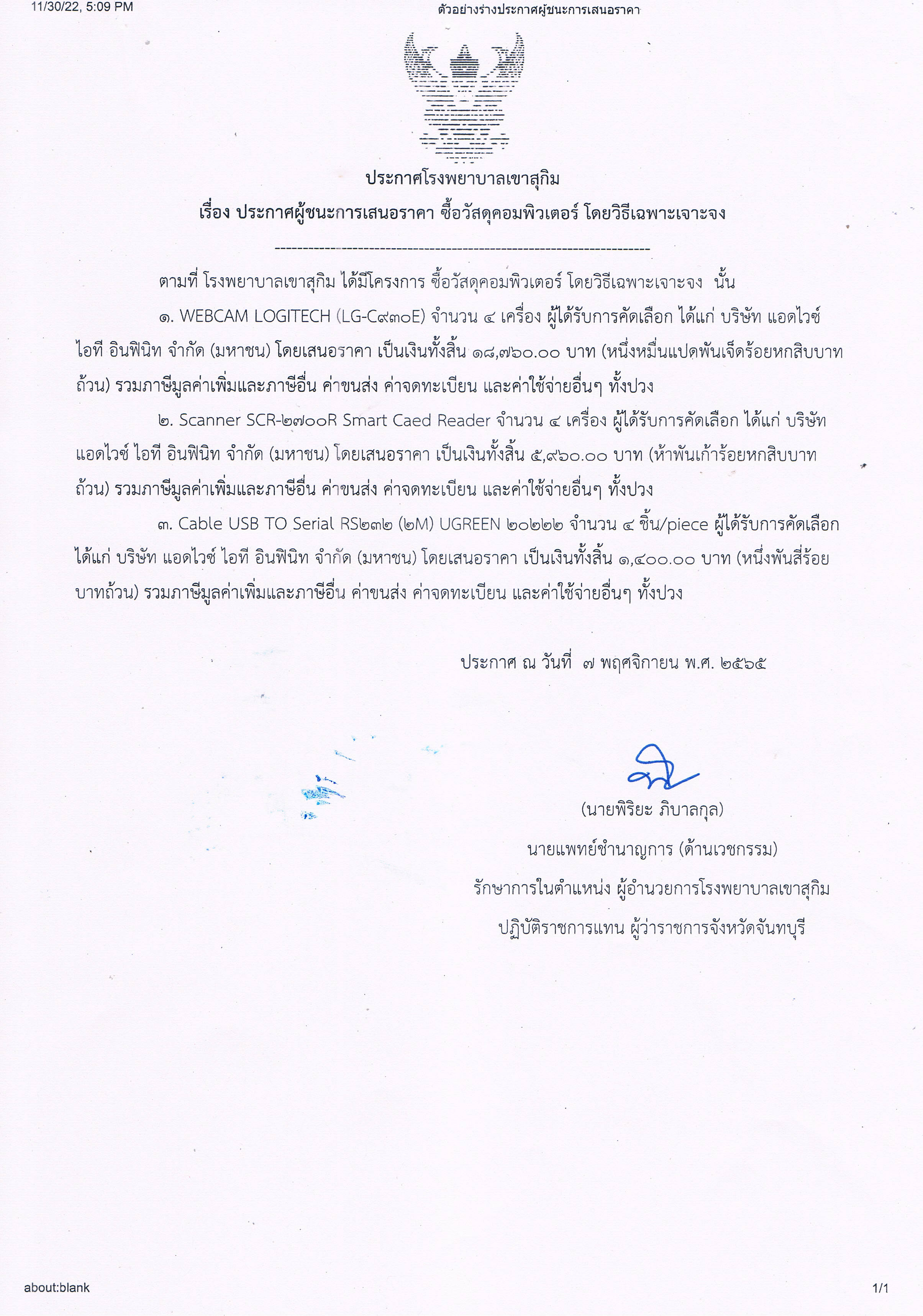 11/30/22, 5:09 PM

ตัวอย่างร่างประกาศผู้ชนะการเสนอราคา

ประกาศโรงพยาบาลเขาสุกิม
เรื่อง ประกาศผู้ชนะการเสนอราคา ซื้อวัสดุคอมพิวเตอร์ โดยวิธีเฉพาะเจาะจง

--------------------------------------------------------------------

ตามที่ โรงพยาบาลเขาสุกิม ได้มีโครงการ ซื้อวัสดุคอมพิวเตอร์ โดยวิธีเฉพาะเจาะจง นั้น

๑. WEBCAM LOGITECH (LG-C๙๓๐E) จำนวน ๔ เครื่อง ผู้ได้รับการคัดเลือก ได้แก่ บริษัท แอดไวซ์ ไอที อินฟินิท จำกัด (มหาชน) โดยเสนอราคา เป็นเงินทั้งสิ้น ๑๘,๗๖๐.๐๐ บาท (หนึ่งหมื่นแปดพันเจ็ดร้อยหกสิบบาทถ้วน) รวมภาษีมูลค่าเพิ่มและภาษีอื่น ค่าขนส่ง ค่าจดทะเบียน และค่าใช้จ่ายอื่นๆ ทั้งปวง

๒. Scanner SCR-๒๗๐๐R Smart Caed Reader จำนวน ๔ เครื่อง ผู้ได้รับการคัดเลือก ได้แก่ บริษัท แอดไวซ์ ไอที อินฟินิท จำกัด (มหาชน) โดยเสนอราคา เป็นเงินทั้งสิ้น ๕,๙๖๐.๐๐ บาท (ห้าพันเก้าร้อยหกสิบบาทถ้วน) รวมภาษีมูลค่าเพิ่มและภาษีอื่น ค่าขนส่ง ค่าจดทะเบียน และค่าใช้จ่ายอื่นๆ ทั้งปวง

๓. Cable USB TO Serial RS๒๓๒ (๒M) UGREEN ๒๐๒๒๒ จำนวน ๔ ชิ้น/piece ผู้ได้รับการคัดเลือก ได้แก่ บริษัท แอดไวซ์ ไอที อินฟินิท จำกัด (มหาชน) โดยเสนอราคา เป็นเงินทั้งสิ้น ๑,๔๐๐.๐๐ บาท (หนึ่งพันสี่ร้อยบาทถ้วน) รวมภาษีมูลค่าเพิ่มและภาษีอื่น ค่าขนส่ง ค่าจดทะเบียน และค่าใช้จ่ายอื่นๆ ทั้งปวง

ประกาศ ณ วันที่ ๗ พฤศจิกายน พ.ศ. ๒๕๖๕

(นายพิริยะ ภิบาลกุล)
นายแพทย์ชำนาญการ (ด้านเวชกรรม)
รักษาการในตำแหน่ง ผู้อำนวยการโรงพยาบาลเขาสุกิม
ปฏิบัติราชการแทน ผู้ว่าราชการจังหวัดจันทบุรี

about:blank

1/1